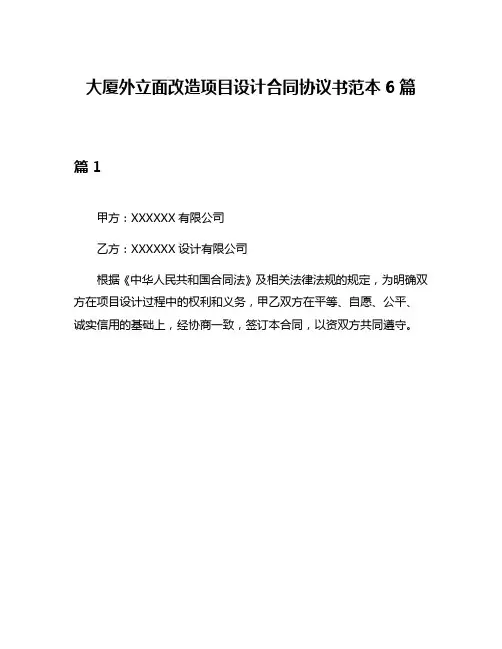 大厦外立面改造项目设计合同协议书范本 6 篇

篇 1

甲方：XXXXXX 有限公司

乙方：XXXXXX 设计有限公司

根据《中华人民共和国合同法》及相关法律法规的规定，为明确双方在项目设计过程中的权利和义务，甲乙双方在平等、自愿、公平、诚实信用的基础上，经协商一致，签订本合同，以资双方共同遵守。